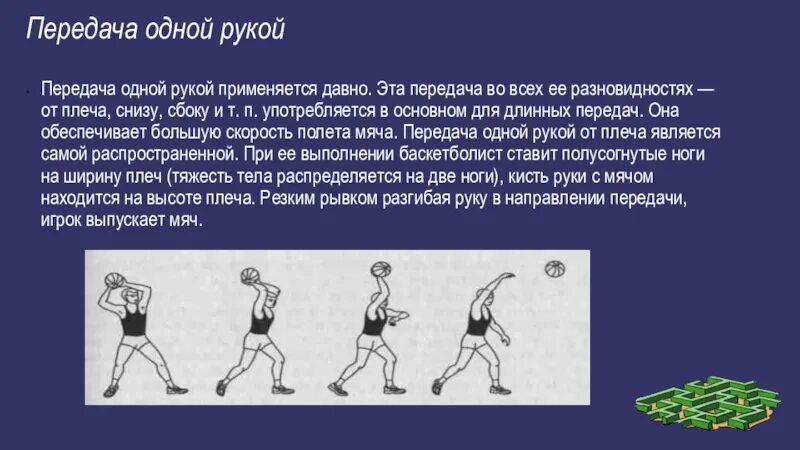 Передача одной рукой

Передача одной рукой применяется давно. Эта передача во всех ее разновидностях — от плеча, снизу, сбоку и т. п. употребляется в основном для длинных передач. Она обеспечивает большую скорость полета мяча. Передача одной рукой от плеча является самой распространенной. При ее выполнении баскетболист ставит полусогнутые ноги на ширину плеч (тяжесть тела распределяется на две ноги), кисть руки с мячом находится на высоте плеча. Резким рывком разгибая руку в направлении передачи, игрок выпускает мяч.